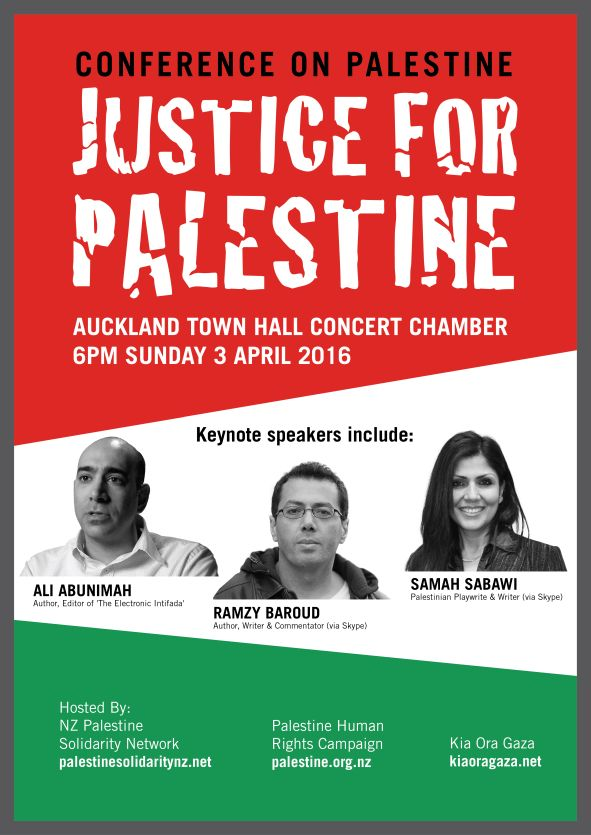 CONFERENCE ON PALESTINE

JUSTICE FOR PALESTINE

AUCKLAND TOWN HALL CONCERT CHAMBER
6PM SUNDAY 3 APRIL 2016

Keynote speakers include:

ALI ABUNIMAH
Author, Editor of 'The Electronic Intifada'

RAMZY BAROUD
Author, Writer & Commentator (via Skype)

SAMAH SABAWI
Palestinian Playwrite & Writer (via Skype)

Hosted By:
NZ Palestine
Solidarity Network
palestinesolidaritynz.net

Palestine Human
Rights Campaign
palestine.org.nz

Kia Ora Gaza
kiaoragaza.net